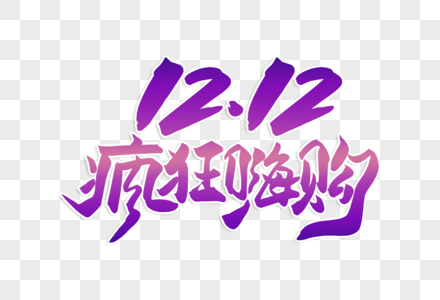 12.12
疯狂嗨购